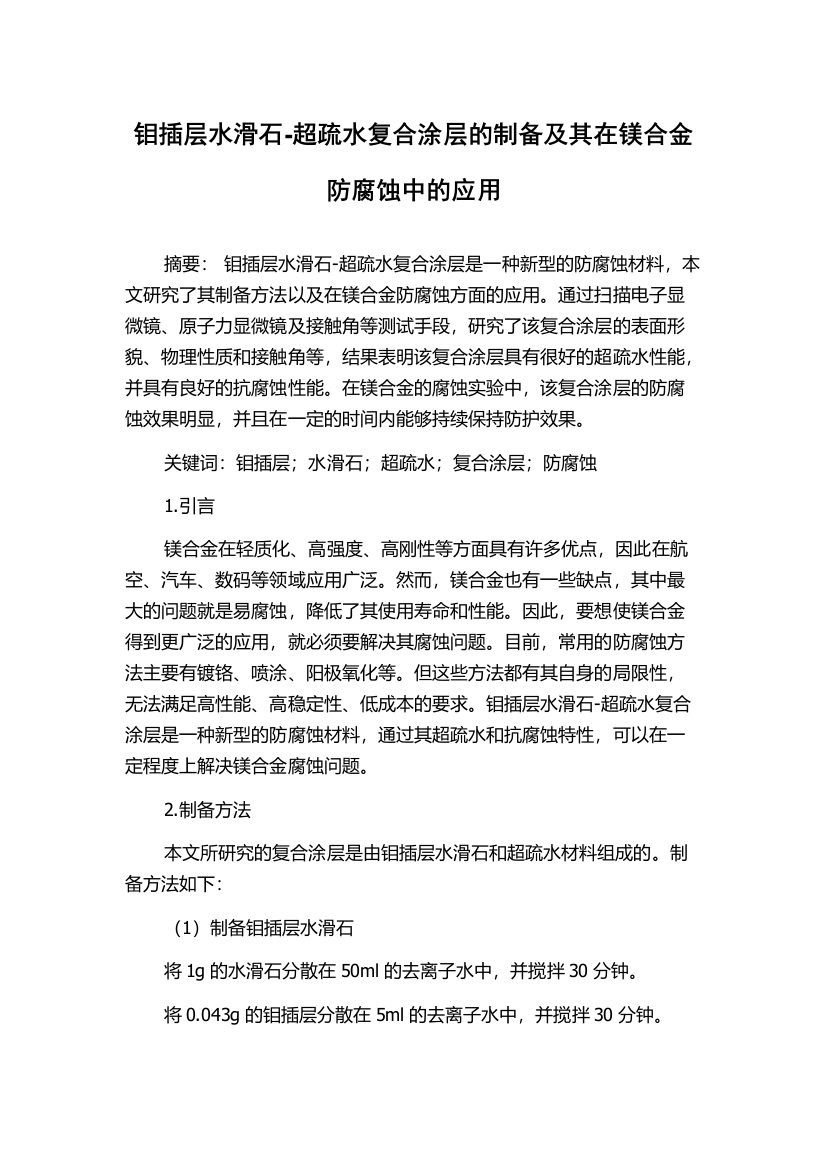 钼插层水滑石-超疏水复合涂层的制备及其在镁合金防腐蚀中的应用

摘要： 钼插层水滑石-超疏水复合涂层是一种新型的防腐蚀材料，本文研究了其制备方法以及在镁合金防腐蚀方面的应用。通过扫描电子显微镜、原子力显微镜及接触角等测试手段，研究了该复合涂层的表面形貌、物理性质和接触角等，结果表明该复合涂层具有很好的超疏水性能，并具有良好的抗腐蚀性能。在镁合金的腐蚀实验中，该复合涂层的防腐蚀效果明显，并且在一定的时间内能够持续保持防护效果。

关键词：钼插层；水滑石；超疏水；复合涂层；防腐蚀

1.引言

镁合金在轻质化、高强度、高刚性等方面具有许多优点，因此在航空、汽车、数码等领域应用广泛。然而，镁合金也有一些缺点，其中最大的问题就是易腐蚀，降低了其使用寿命和性能。因此，要想使镁合金得到更广泛的应用，就必须要解决其腐蚀问题。目前，常用的防腐蚀方法主要有镀铬、喷涂、阳极氧化等。但这些方法都有其自身的局限性，无法满足高性能、高稳定性、低成本的要求。钼插层水滑石-超疏水复合涂层是一种新型的防腐蚀材料，通过其超疏水和抗腐蚀特性，可以在一定程度上解决镁合金腐蚀问题。

2.制备方法

本文所研究的复合涂层是由钼插层水滑石和超疏水材料组成的。制备方法如下：

（1）制备钼插层水滑石

将 1g 的水滑石分散在 50ml 的去离子水中，并搅拌 30 分钟。

将 0.043g 的钼插层分散在 5ml 的去离子水中，并搅拌 30 分钟。